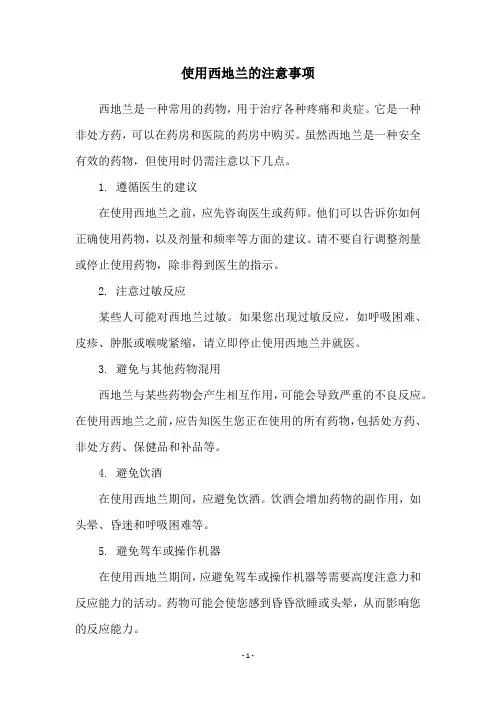 使用西地兰的注意事项

西地兰是一种常用的药物，用于治疗各种疼痛和炎症。它是一种非处方药，可以在药房和医院的药房中购买。虽然西地兰是一种安全有效的药物，但使用时仍需注意以下几点。

1. 遵循医生的建议

在使用西地兰之前，应先咨询医生或药师。他们可以告诉你如何正确使用药物，以及剂量和频率等方面的建议。请不要自行调整剂量或停止使用药物，除非得到医生的指示。

2. 注意过敏反应

某些人可能对西地兰过敏。如果您出现过敏反应，如呼吸困难、皮疹、肿胀或喉咙紧缩，请立即停止使用西地兰并就医。

3. 避免与其他药物混用

西地兰与某些药物会产生相互作用，可能会导致严重的不良反应。在使用西地兰之前，应告知医生您正在使用的所有药物，包括处方药、非处方药、保健品和补品等。

4. 避免饮酒

在使用西地兰期间，应避免饮酒。饮酒会增加药物的副作用，如头晕、昏迷和呼吸困难等。

5. 避免驾车或操作机器

在使用西地兰期间，应避免驾车或操作机器等需要高度注意力和反应能力的活动。药物可能会使您感到昏昏欲睡或头晕，从而影响您的反应能力。

- 1 -